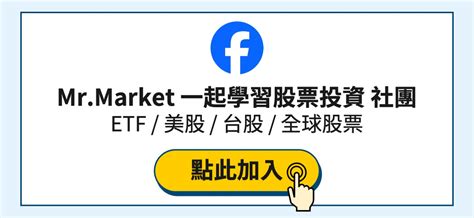 Mr.Market 一起學習股票投資 社團
ETF / 美股 / 台股 / 全球股票

點此加入